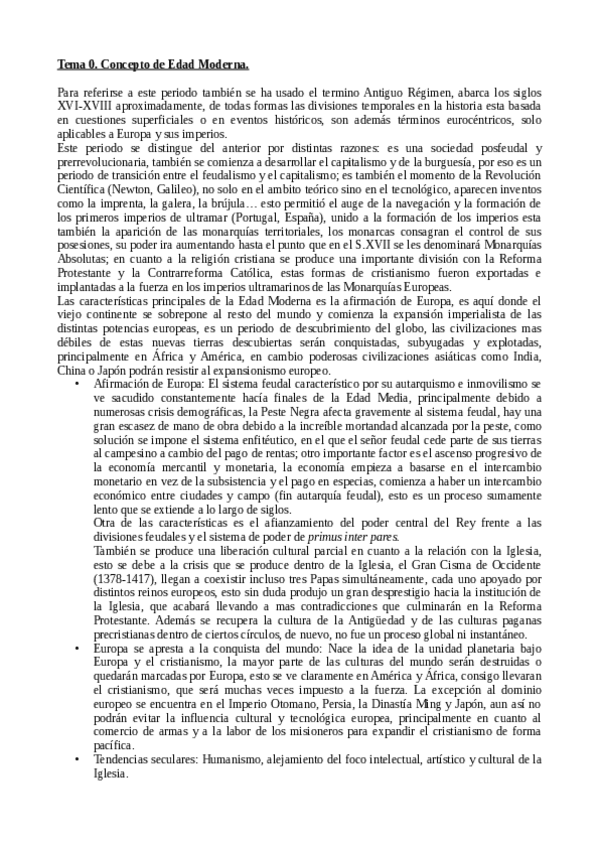 Tema 0. Concepto de Edad Moderna.

Para referirse a este periodo también se ha usado el termino Antiguo Régimen, abarca los siglos XVI-XVIII aproximadamente, de todas formas las divisiones temporales en la historia esta basada en cuestiones superficiales o en eventos históricos, son además términos eurocéntricos, solo aplicables a Europa y sus imperios.
Este periodo se distingue del anterior por distintas razones: es una sociedad posfeudal y prerrevolucionaria, también se comienza a desarrollar el capitalismo y de la burguesía, por eso es un periodo de transición entre el feudalismo y el capitalismo; es también el momento de la Revolución Científica (Newton, Galileo), no solo en el ambito teórico sino en el tecnológico, aparecen inventos como la imprenta, la galera, la brújula… esto permitió el auge de la navegación y la formación de los primeros imperios de ultramar (Portugal, España), unido a la formación de los imperios esta también la aparición de las monarquías territoriales, los monarcas consagran el control de sus posesiones, su poder ira aumentando hasta el punto que en el S.XVII se les denominará Monarquías Absolutas; en cuanto a la religión cristiana se produce una importante división con la Reforma Protestante y la Contrarreforma Católica, estas formas de cristianismo fueron exportadas e implantadas a la fuerza en los imperios ultramarinos de las Monarquías Europeas.
Las características principales de la Edad Moderna es la afirmación de Europa, es aquí donde el viejo continente se sobrepone al resto del mundo y comienza la expansión imperialista de las distintas potencias europeas, es un periodo de descubrimiento del globo, las civilizaciones mas débiles de estas nuevas tierras descubiertas serán conquistadas, subyugadas y explotadas, principalmente en África y América, en cambio poderosas civilizaciones asiáticas como India, China o Japón podrán resistir al expansionismo europeo.

• Afirmación de Europa: El sistema feudal característico por su autarquismo e inmovilismo se ve sacudido constantemente hacía finales de la Edad Media, principalmente debido a numerosas crisis demográficas, la Peste Negra afecta gravemente al sistema feudal, hay una gran escasez de mano de obra debido a la increíble mortandad alcanzada por la peste, como solución se impone el sistema enfitéutico, en el que el señor feudal cede parte de sus tierras al campesino a cambio del pago de rentas; otro importante factor es el ascenso progresivo de la economía mercantil y monetaria, la economía empieza a basarse en el intercambio monetario en vez de la subsistencia y el pago en especias, comienza a haber un intercambio económico entre ciudades y campo (fin autarquía feudal), esto es un proceso sumamente lento que se extiende a lo largo de siglos.
Otra de las características es el afianzamiento del poder central del Rey frente a las divisiones feudales y el sistema de poder de primus inter pares.
También se produce una liberación cultural parcial en cuanto a la relación con la Iglesia, esto se debe a la crisis que se produce dentro de la Iglesia, el Gran Cisma de Occidente (1378-1417), llegan a coexistir incluso tres Papas simultáneamente, cada uno apoyado por distintos reinos europeos, esto sin duda produjo un gran desprestigio hacia la institución de la Iglesia, que acabará llevando a mas contradicciones que culminarán en la Reforma Protestante. Además se recupera la cultura de la Antigüedad y de las culturas paganas precristianas dentro de ciertos círculos, de nuevo, no fue un proceso global ni instantáneo.
• Europa se apresta a la conquista del mundo: Nace la idea de la unidad planetaria bajo Europa y el cristianismo, la mayor parte de las culturas del mundo serán destruidas o quedarán marcadas por Europa, esto se ve claramente en América y África, consigo llevaran el cristianismo, que será muchas veces impuesto a la fuerza. La excepción al dominio europeo se encuentra en el Imperio Otomano, Persia, la Dinastía Ming y Japón, aun así no podrán evitar la influencia cultural y tecnológica europea, principalmente en cuanto al comercio de armas y a la labor de los misioneros para expandir el cristianismo de forma pacífica.
• Tendencias seculares: Humanismo, alejamiento del foco intelectual, artístico y cultural de la Iglesia.